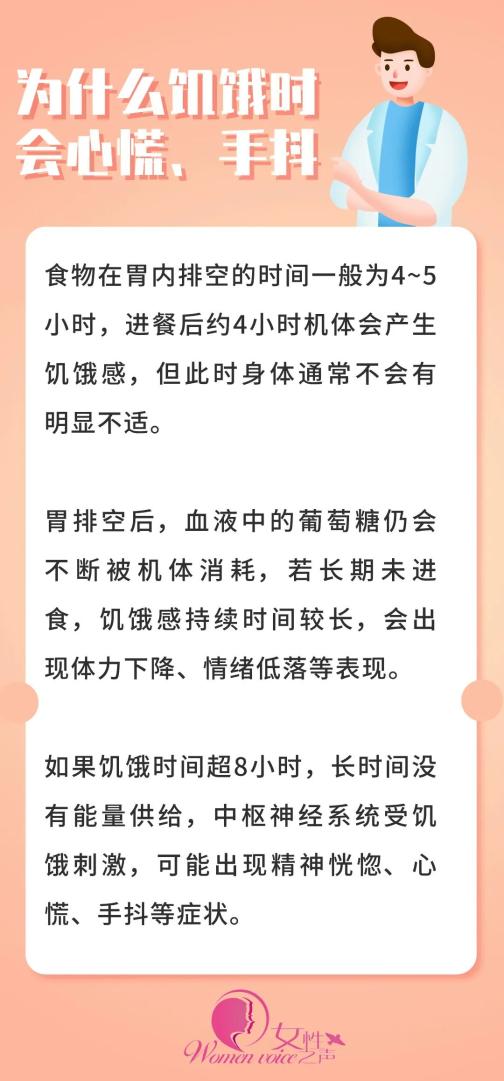 为什么饥饿时
会心慌、手抖

食物在胃内排空的时间一般为4~5小时，进餐后约4小时机体会产生饥饿感，但此时身体通常不会有明显不适。

胃排空后，血液中的葡萄糖仍会不断被机体消耗，若长期未进食，饥饿感持续时间较长，会出现体力下降、情绪低落等表现。

如果饥饿时间超8小时，长时间没有能量供给，中枢神经系统受饥饿刺激，可能出现精神恍惚、心慌、手抖等症状。

女性之声
Women voice